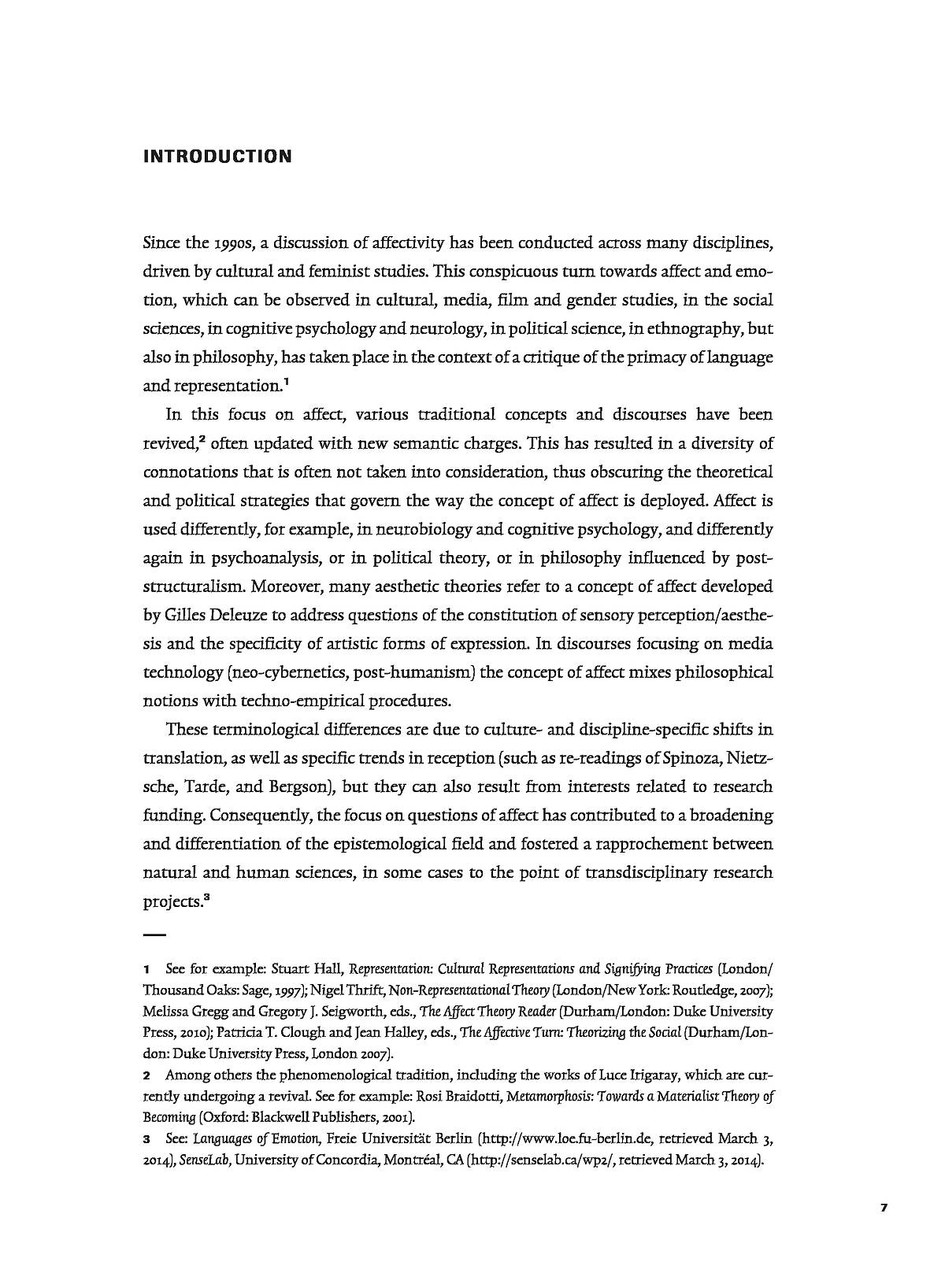 INTRODUCTION

Since the 1990s, a discussion of affectivity has been conducted across many disciplines, driven by cultural and feminist studies. This conspicuous turn towards affect and emotion, which can be observed in cultural, media, film and gender studies, in the social sciences, in cognitive psychology and neurology, in political science, in ethnography, but also in philosophy, has taken place in the context of a critique of the primacy of language and representation.$^1$

In this focus on affect, various traditional concepts and discourses have been revived,$^2$ often updated with new semantic charges. This has resulted in a diversity of connotations that is often not taken into consideration, thus obscuring the theoretical and political strategies that govern the way the concept of affect is deployed. Affect is used differently, for example, in neurobiology and cognitive psychology, and differently again in psychoanalysis, or in political theory, or in philosophy influenced by post-structuralism. Moreover, many aesthetic theories refer to a concept of affect developed by Gilles Deleuze to address questions of the constitution of sensory perception/aesthesis and the specificity of artistic forms of expression. In discourses focusing on media technology (neo-cybernetics, post-humanism) the concept of affect mixes philosophical notions with techno-empirical procedures.

These terminological differences are due to culture- and discipline-specific shifts in translation, as well as specific trends in reception (such as re-readings of Spinoza, Nietzsche, Tarde, and Bergson), but they can also result from interests related to research funding. Consequently, the focus on questions of affect has contributed to a broadening and differentiation of the epistemological field and fostered a rapprochement between natural and human sciences, in some cases to the point of transdisciplinary research projects.$^3$

1 See for example: Stuart Hall, Representation: Cultural Representations and Signifying Practices (London/Thousand Oaks: Sage, 1997); Nigel Thrift, Non-Representational Theory (London/New York: Routledge, 2007); Melissa Gregg and Gregory J. Seigworth, eds., The Affect Theory Reader (Durham/London: Duke University Press, 2010); Patricia T. Clough and Jean Halley, eds., The Affective Turn: Theorizing the Social (Durham/London: Duke University Press, London 2007).

2 Among others the phenomenological tradition, including the works of Luce Irigaray, which are currently undergoing a revival. See for example: Rosi Braidotti, Metamorphosis: Towards a Materialist Theory of Becoming (Oxford: Blackwell Publishers, 2001).

3 See: Languages of Emotion, Freie Universität Berlin (http://www.loe.fu-berlin.de, retrieved March 3, 2014), SenseLab, University of Concordia, Montréal, CA (http://senselab.ca/wp2/, retrieved March 3, 2014).

7